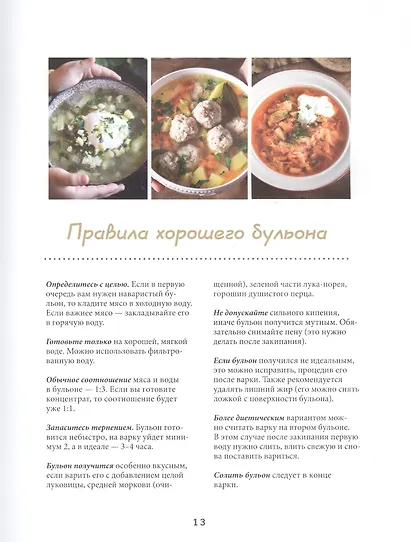 Правила хорошего бульона

Определитесь с целью. Если в первую очередь вам нужен наваристый бульон, то кладите мясо в холодную воду. Если важнее мясо — закладывайте его в горячую воду.

Готовьте только на хорошей, мягкой воде. Можно использовать фильтрованную воду.

Обычное соотношение мяса и воды в бульоне — 1:3. Если вы готовите концентрат, то соотношение будет уже 1:1.

Запаситесь терпением. Бульон готовится небыстро, на варку уйдет минимум 2, а в идеале — 3-4 часа.

Бульон получится особенно вкусным, если варить его с добавлением целой луковицы, средней моркови (очищенной), зеленой части лука-порея, горошин душистого перца.

Не допускайте сильного кипения, иначе бульон получится мутным. Обязательно снимайте пену (это нужно делать после закипания).

Если бульон получился не идеальным, это можно исправить, процедив его после варки. Также рекомендуется удалять лишний жир (его можно снять ложкой с поверхности бульона).

Более диетическим вариантом можно считать варку на втором бульоне. В этом случае после закипания первую воду нужно слить, влить свежую и снова поставить вариться.

Солить бульон следует в конце варки.

13